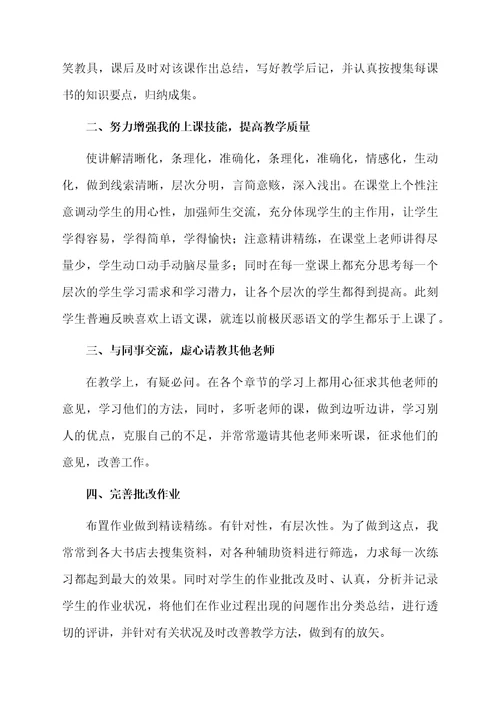 笑教具，课后及时对该课作出总结，写好教学后记，并认真按搜集每课书的知识要点，归纳成集。

二、努力增强我的上课技能，提高教学质量

使讲解清晰化，条理化，准确化，条理化，准确化，情感化，生动化，做到线索清晰，层次分明，言简意赅，深入浅出。在课堂上个性注意调动学生的用心性，加强师生交流，充分体现学生的主作用，让学生学得容易，学得简单，学得愉快；注意精讲精练，在课堂上老师讲得尽量少，学生动口动手动脑尽量多；同时在每一堂课上都充分思考每一个层次的学生学习需求和学习潜力，让各个层次的学生都得到提高。此刻学生普遍反映喜欢上语文课，就连以前极厌恶语文的学生都乐于上课了。

三、与同事交流，虚心请教其他老师

在教学上，有疑必问。在各个章节的学习上都用心征求其他老师的意见，学习他们的方法，同时，多听老师的课，做到边听边讲，学习别人的优点，克服自己的不足，并常常邀请其他老师来听课，征求他们的意见，改善工作。

四、完善批改作业

布置作业做到精读精练。有针对性，有层次性。为了做到这点，我常常到各大书店去搜集资料，对各种辅助资料进行筛选，力求每一次练习都起到最大的效果。同时对学生的作业批改及时、认真，分析并记录学生的作业状况，将他们在作业过程出现的问题作出分类总结，进行透切的评讲，并针对有关状况及时改善教学方法，做到有的放矢。